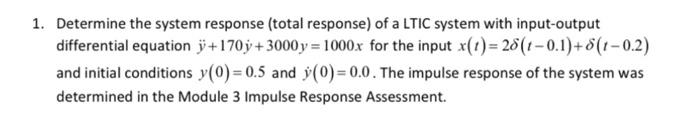 1. Determine the system response (total response) of a LTIC system with input-output differential equation $\ddot{y}+170\dot{y}+3000y=1000x$ for the input $x(t)=2\delta(t-0.1)+\delta(t-0.2)$ and initial conditions $y(0)=0.5$ and $\dot{y}(0)=0.0$. The impulse response of the system was determined in the Module 3 Impulse Response Assessment.